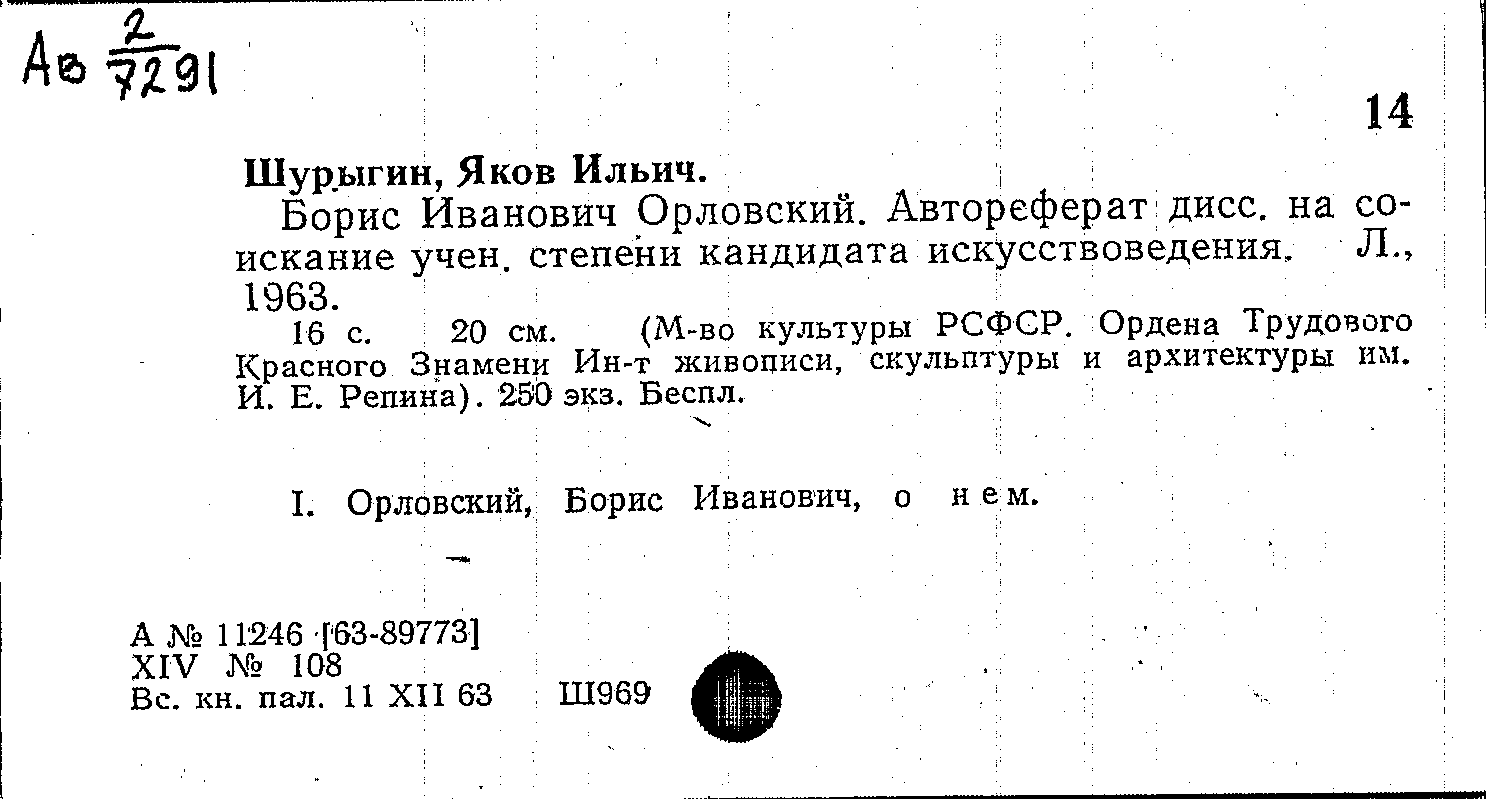 Ав $\frac{2}{7291}$

14

Шурыгин, Яков Ильич.

Борис Иванович Орловский. Автореферат дисс. на соискание учен. степени кандидата искусствоведения. Л., 1963.

16 с. 20 см. (М-во культуры РСФСР. Ордена Трудового Красного Знамени Ин-т живописи, скульптуры и архитектуры им. И. Е. Репина). 250 экз. Беспл.

I. Орловский, Борис Иванович, о нем.

А № 11246 [63-89773]
XIV № 108
Вс. кн. пал. 11 XII 63 Ш969